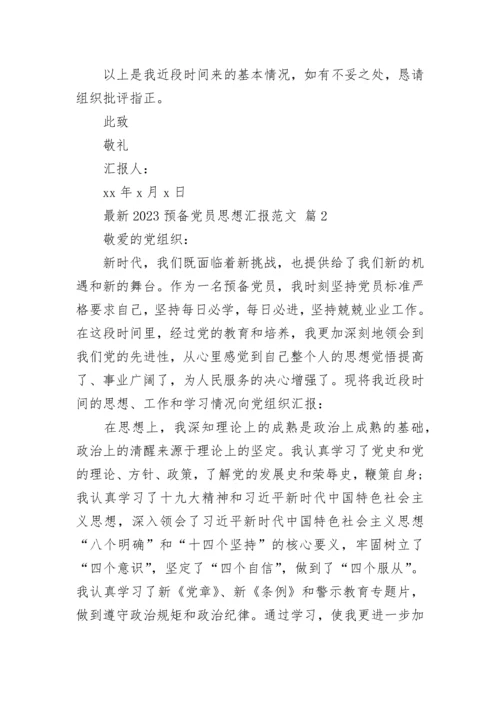 以上是我近段时间来的基本情况，如有不妥之处，恳请组织批评指正。

此致

敬礼

汇报人：

xx 年 x 月 x 日

最新 2023 预备党员思想汇报范文 篇 2

敬爱的党组织：

新时代，我们既面临着新挑战，也提供给了我们新的机遇和新的舞台。作为一名预备党员，我时刻坚持党员标准严格要求自己，坚持每日必学，每日必进，坚持兢兢业业工作。在这段时间里，经过党的教育和培养，我更加深刻地领会到我们党的先进性，从心里感觉到自己整个人的思想觉悟提高了、事业广阔了，为人民服务的决心增强了。现将我近段时间的思想、工作和学习情况向党组织汇报：

在思想上，我深知理论上的成熟是政治上成熟的基础，政治上的清醒来源于理论上的坚定。我认真学习了党史和党的理论、方针、政策，了解党的发展史和荣辱史，鞭策自身；我认真学习了十九大精神和习近平新时代中国特色社会主义思想，深入领会了习近平新时代中国特色社会主义思想“八个明确”和“十四个坚持”的核心要义，牢固树立了“四个意识”，坚定了“四个自信”，做到了“四个服从”。我认真学习了新《党章》、新《条例》和警示教育专题片，做到遵守政治规矩和政治纪律。通过学习，使我更进一步加